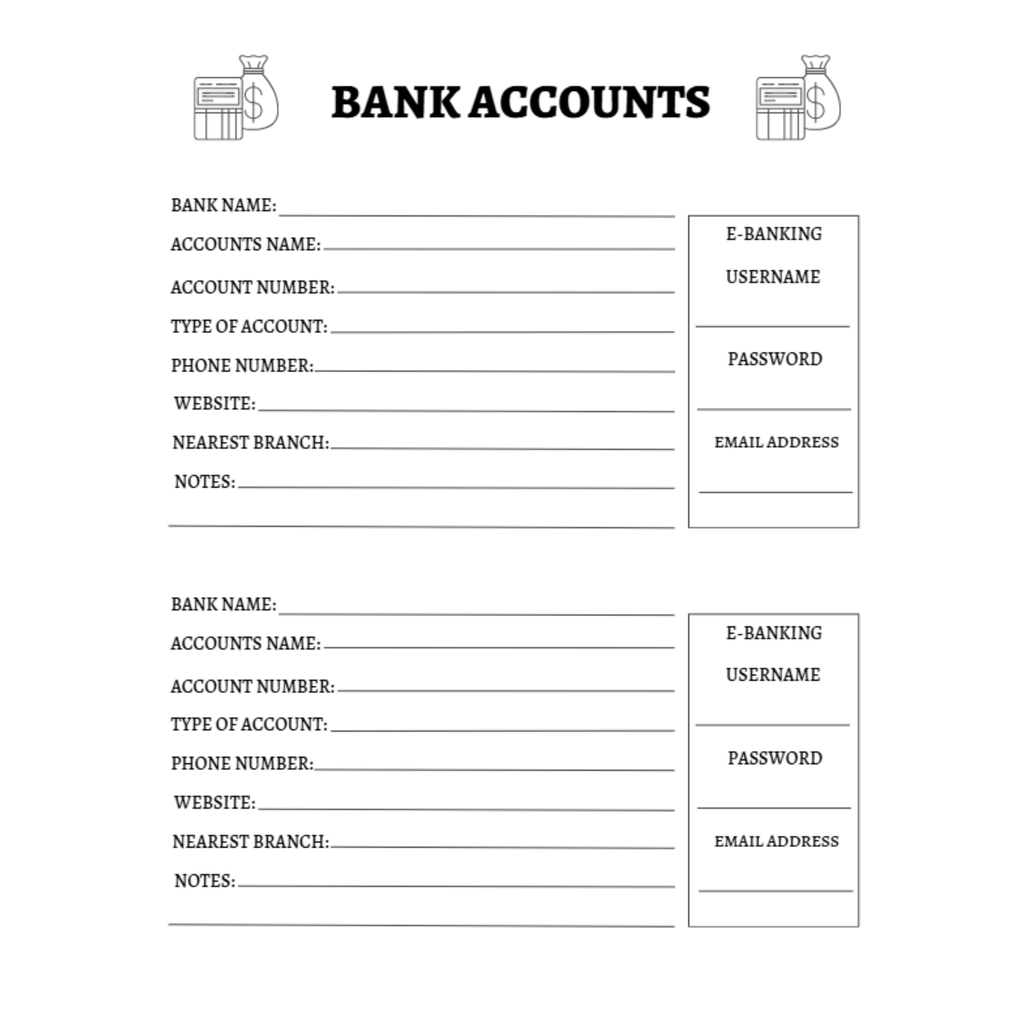 BANK ACCOUNTS

BANK NAME: ____
ACCOUNTS NAME: ____
ACCOUNT NUMBER: ____
TYPE OF ACCOUNT: ____
PHONE NUMBER: ____
WEBSITE: ____
NEAREST BRANCH: ____
NOTES: ____
____

E-BANKING
USERNAME
____
PASSWORD
____
EMAIL ADDRESS
____

BANK NAME: ____
ACCOUNTS NAME: ____
ACCOUNT NUMBER: ____
TYPE OF ACCOUNT: ____
PHONE NUMBER: ____
WEBSITE: ____
NEAREST BRANCH: ____
NOTES: ____
____

E-BANKING
USERNAME
____
PASSWORD
____
EMAIL ADDRESS
____